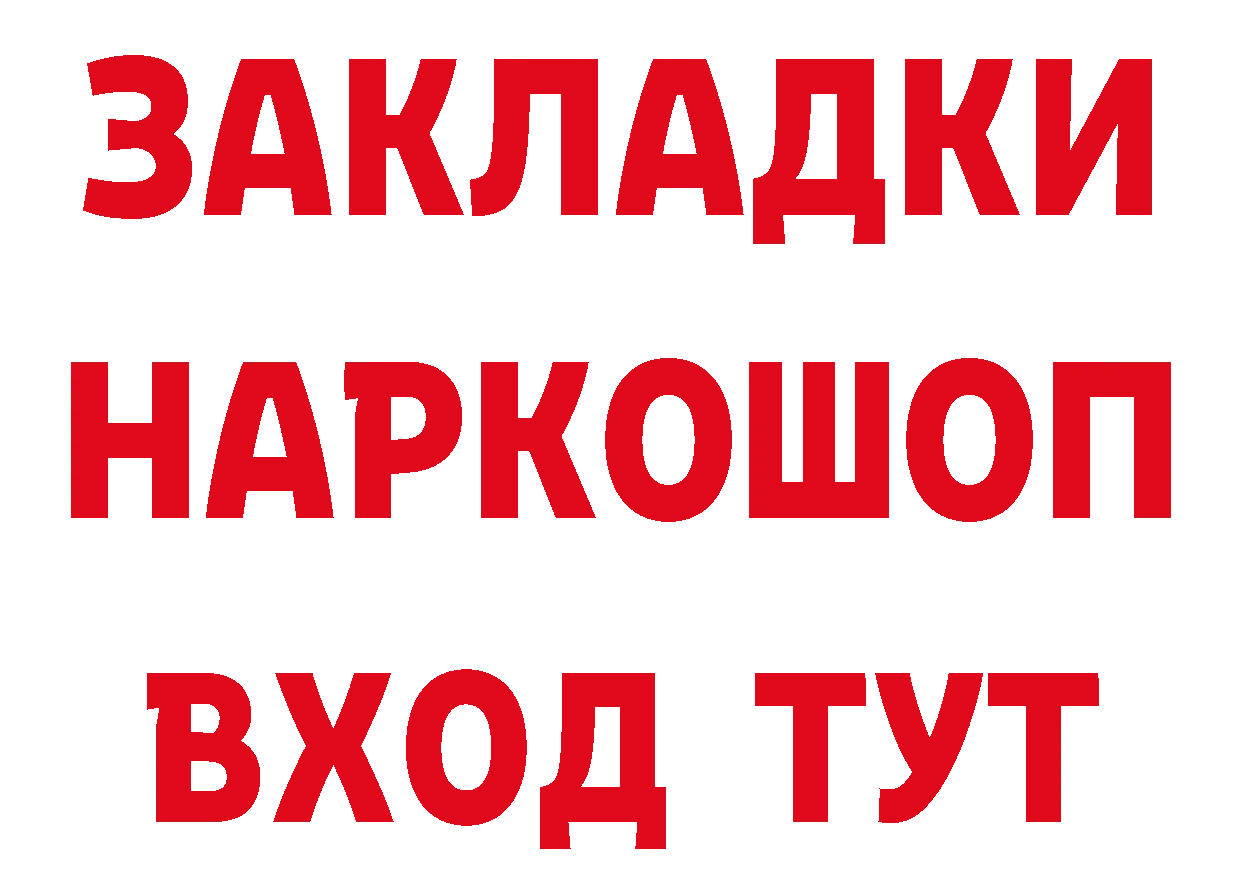 ЗАКЛАДКИ
НАРКОШОП
ВХОД ТУТ